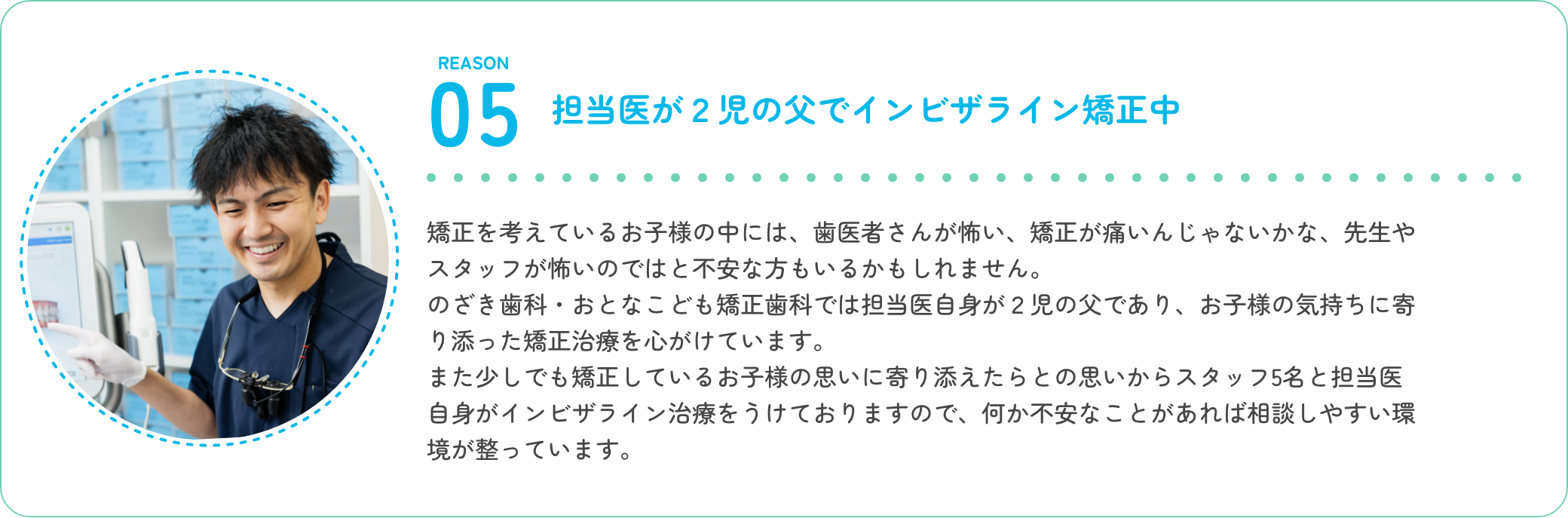 REASON
05
担当医が２児の父でインビザライン矯正中

矯正を考えているお子様の中には、歯医者さんが怖い、矯正が痛いんじゃないかな、先生やスタッフが怖いのではと不安な方もいるかもしれません。
のざき歯科・おとなこども矯正歯科では担当医自身が２児の父であり、お子様の気持ちに寄り添った矯正治療を心がけています。
また少しでも矯正しているお子様の思いに寄り添えたらとの思いからスタッフ5名と担当医自身がインビザライン治療をうけておりますので、何か不安なことがあれば相談しやすい環境が整っています。